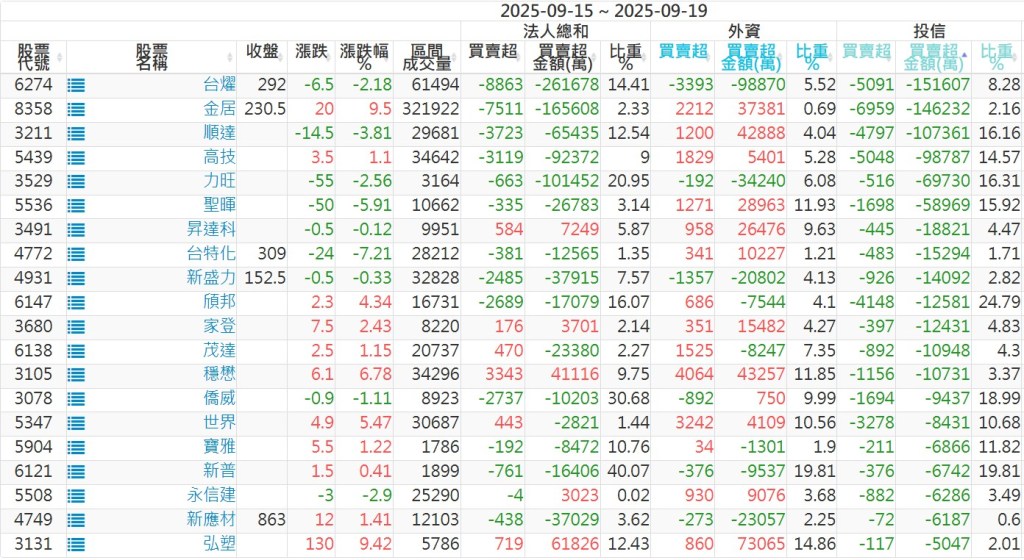 2025-09-15 ~ 2025-09-19

| 股票代號 | 股票名稱 | 收盤 | 漲跌 | 漲跌幅% | 區間成交量 | 法人總和 買賣超 | 法人總和 買賣超金額(萬) | 法人總和 比重% | 外資 買賣超 | 外資 買賣超金額(萬) | 外資 比重% | 投信 買賣超 | 投信 買賣超金額(萬) | 投信 比重% |
|---|---|---|---|---|---|---|---|---|---|---|---|---|---|---|
| 6274 | 台燿 | 292 | -6.5 | -2.18 | 61494 | -8863 | -261678 | 14.41 | -3393 | -98870 | 5.52 | -5091 | -151607 | 8.28 |
| 8358 | 金居 | 230.5 | 20 | 9.5 | 321922 | -7511 | -165608 | 2.33 | 2212 | 37381 | 0.69 | -6959 | -146232 | 2.16 |
| 3211 | 順達 | | -14.5 | -3.81 | 29681 | -3723 | -65435 | 12.54 | 1200 | 42888 | 4.04 | -4797 | -107361 | 16.16 |
| 5439 | 高技 | | 3.5 | 1.1 | 34642 | -3119 | -92372 | 9 | 1829 | 5401 | 5.28 | -5048 | -98787 | 14.57 |
| 3529 | 力旺 | | -55 | -2.56 | 3164 | -663 | -101452 | 20.95 | -192 | -34240 | 6.08 | -516 | -69730 | 16.31 |
| 5536 | 聖暉 | | -50 | -5.91 | 10662 | -335 | -26783 | 3.14 | 1271 | 28963 | 11.93 | -1698 | -58969 | 15.92 |
| 3491 | 昇達科 | | -0.5 | -0.12 | 9951 | 584 | 7249 | 5.87 | 958 | 26476 | 9.63 | -445 | -18821 | 4.47 |
| 4772 | 台特化 | 309 | -24 | -7.21 | 28212 | -381 | -12565 | 1.35 | 341 | 10227 | 1.21 | -483 | -15294 | 1.71 |
| 4931 | 新盛力 | 152.5 | -0.5 | -0.33 | 32828 | -2485 | -37915 | 7.57 | -1357 | -20802 | 4.13 | -926 | -14092 | 2.82 |
| 6147 | 頎邦 | | 2.3 | 4.34 | 16731 | -2689 | -17079 | 16.07 | 686 | -7544 | 4.1 | -4148 | -12581 | 24.79 |
| 3680 | 家登 | | 7.5 | 2.43 | 8220 | 176 | 3701 | 2.14 | 351 | 15482 | 4.27 | -397 | -12431 | 4.83 |
| 6138 | 茂達 | | 2.5 | 1.15 | 20737 | 470 | -23380 | 2.27 | 1525 | -8247 | 7.35 | -892 | -10948 | 4.3 |
| 3105 | 穩懋 | | 6.1 | 6.78 | 34296 | 3343 | 41116 | 9.75 | 4064 | 43257 | 11.85 | -1156 | -10731 | 3.37 |
| 3078 | 僑威 | | -0.9 | -1.11 | 8923 | -2737 | -10203 | 30.68 | -892 | 750 | 9.99 | -1694 | -9437 | 18.99 |
| 5347 | 世界 | | 4.9 | 5.47 | 30687 | 443 | -2821 | 1.44 | 3242 | 4109 | 10.56 | -3278 | -8431 | 10.68 |
| 5904 | 寶雅 | | 5.5 | 1.22 | 1786 | -192 | -8472 | 10.76 | 34 | -1301 | 1.9 | -211 | -6866 | 11.82 |
| 6121 | 新普 | | 1.5 | 0.41 | 1899 | -761 | -16406 | 40.07 | -376 | -9537 | 19.81 | -376 | -6742 | 19.81 |
| 5508 | 永信建 | | -3 | -2.9 | 25290 | -4 | 3023 | 0.02 | 930 | 9076 | 3.68 | -882 | -6286 | 3.49 |
| 4749 | 新應材 | 863 | 12 | 1.41 | 12103 | -438 | -37029 | 3.62 | -273 | -23057 | 2.25 | -72 | -6187 | 0.6 |
| 3131 | 弘塑 | | 130 | 9.42 | 5786 | 719 | 61826 | 12.43 | 860 | 73065 | 14.86 | -117 | -5047 | 2.01 |